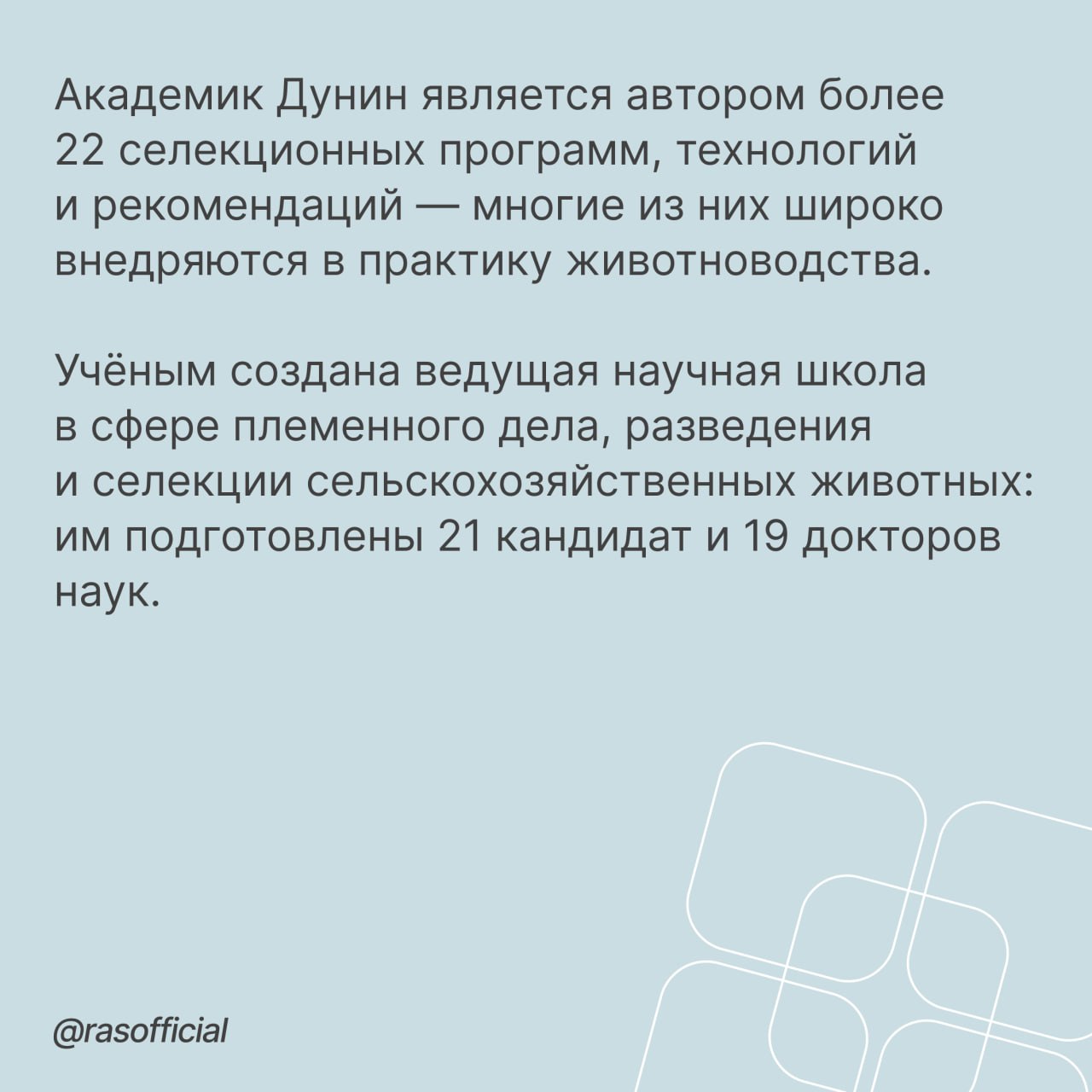 Академик Дунин является автором более 22 селекционных программ, технологий и рекомендаций — многие из них широко внедряются в практику животноводства.

Учёным создана ведущая научная школа в сфере племенного дела, разведения и селекции сельскохозяйственных животных: им подготовлены 21 кандидат и 19 докторов наук.

@rasofficial